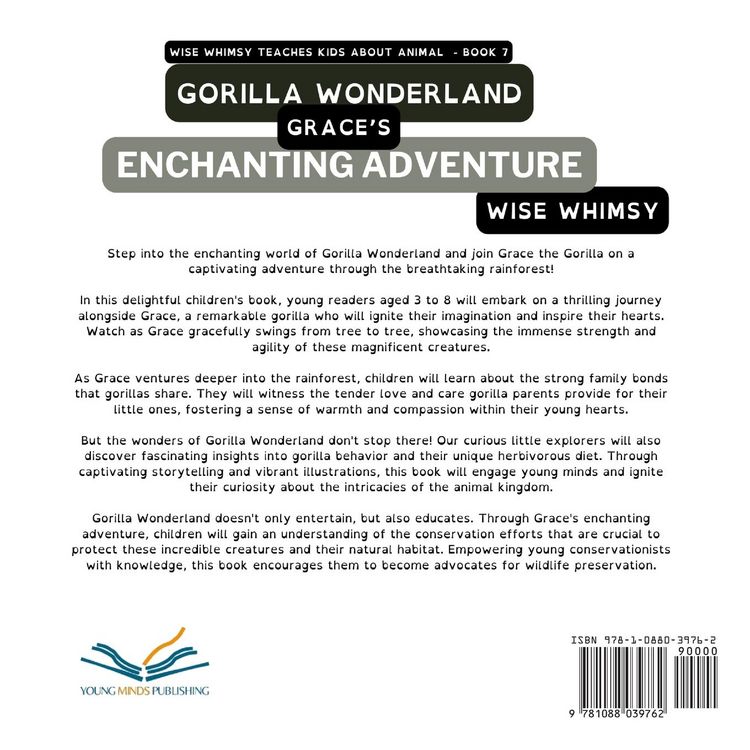 WISE WHIMSY TEACHES KIDS ABOUT ANIMAL - BOOK 7

GORILLA WONDERLAND

GRACE'S

ENCHANTING ADVENTURE

WISE WHIMSY

Step into the enchanting world of Gorilla Wonderland and join Grace the Gorilla on a captivating adventure through the breathtaking rainforest!

In this delightful children's book, young readers aged 3 to 8 will embark on a thrilling journey alongside Grace, a remarkable gorilla who will ignite their imagination and inspire their hearts. Watch as Grace gracefully swings from tree to tree, showcasing the immense strength and agility of these magnificent creatures.

As Grace ventures deeper into the rainforest, children will learn about the strong family bonds that gorillas share. They will witness the tender love and care gorilla parents provide for their little ones, fostering a sense of warmth and compassion within their young hearts.

But the wonders of Gorilla Wonderland don't stop there! Our curious little explorers will also discover fascinating insights into gorilla behavior and their unique herbivorous diet. Through captivating storytelling and vibrant illustrations, this book will engage young minds and ignite their curiosity about the intricacies of the animal kingdom.

Gorilla Wonderland doesn't only entertain, but also educates. Through Grace's enchanting adventure, children will gain an understanding of the conservation efforts that are crucial to protect these incredible creatures and their natural habitat. Empowering young conservationists with knowledge, this book encourages them to become advocates for wildlife preservation.

YOUNG MINDS PUBLISHING

ISBN 978-1-0880-3976-2
90000
9 781088 039762